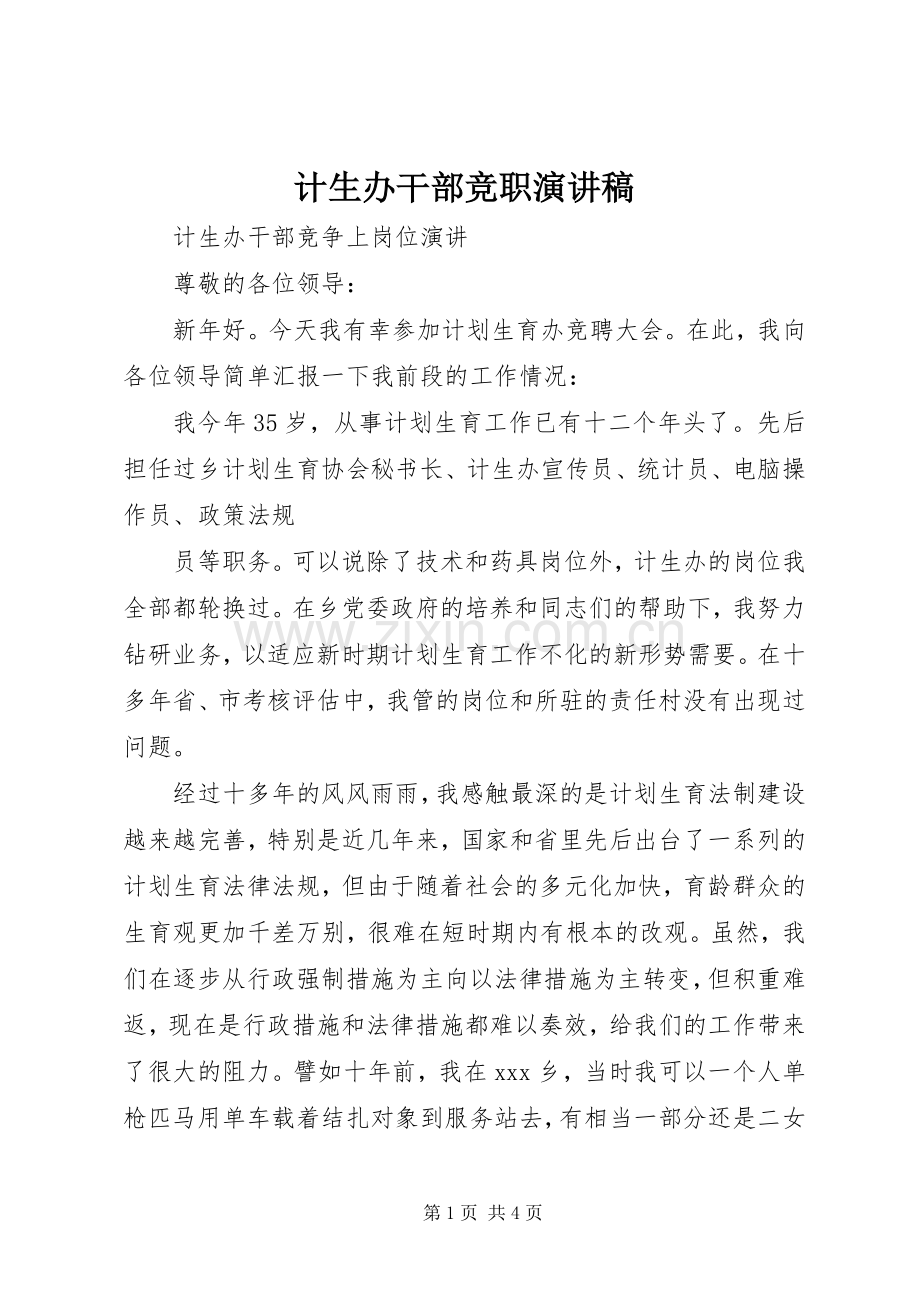 计生办干部竞职演讲稿

计生办干部竞争上岗位演讲

尊敬的各位领导：

新年好。今天我有幸参加计划生育办竞聘大会。在此，我向各位领导简单汇报一下我前段的工作情况：

我今年35岁，从事计划生育工作已有十二个年头了。先后担任过乡计划生育协会秘书长、计生办宣传员、统计员、电脑操作员、政策法规

员等职务。可以说除了技术和药具岗位外，计生办的岗位我全部都轮换过。在乡党委政府的培养和同志们的帮助下，我努力钻研业务，以适应新时期计划生育工作不化的新形势需要。在十多年省、市考核评估中，我管的岗位和所驻的责任村没有出现过问题。

经过十多年的风风雨雨，我感触最深的是计划生育法制建设越来越完善，特别是近几年来，国家和省里先后出台了一系列的计划生育法律法规，但由于随着社会的多元化加快，育龄群众的生育观更加千差万别，很难在短时期内有根本的改观。虽然，我们在逐步从行政强制措施为主向以法律措施为主转变，但积重难返，现在是行政措施和法律措施都难以奏效，给我们的工作带来了很大的阻力。譬如十年前，我在xxx乡，当时我可以一个人单枪匹马用单车载着结扎对象到服务站去，有相当一部分还是二女

第1页 共4页

www.zixin.com.cn